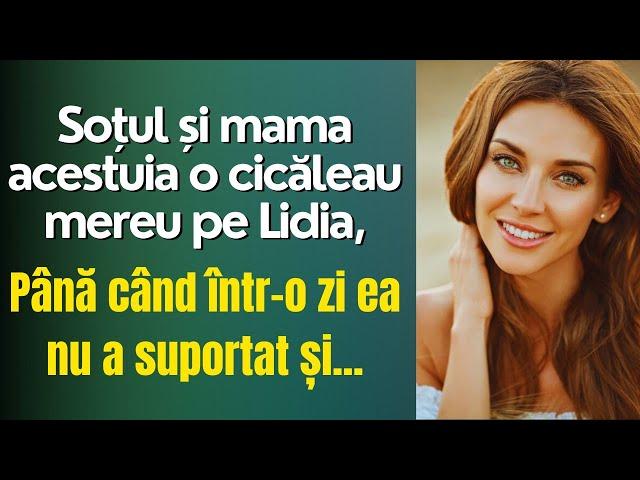 Soțul și mama acestuia o cicăleau mereu pe Lidia,

Până când într-o zi ea nu a suportat și...